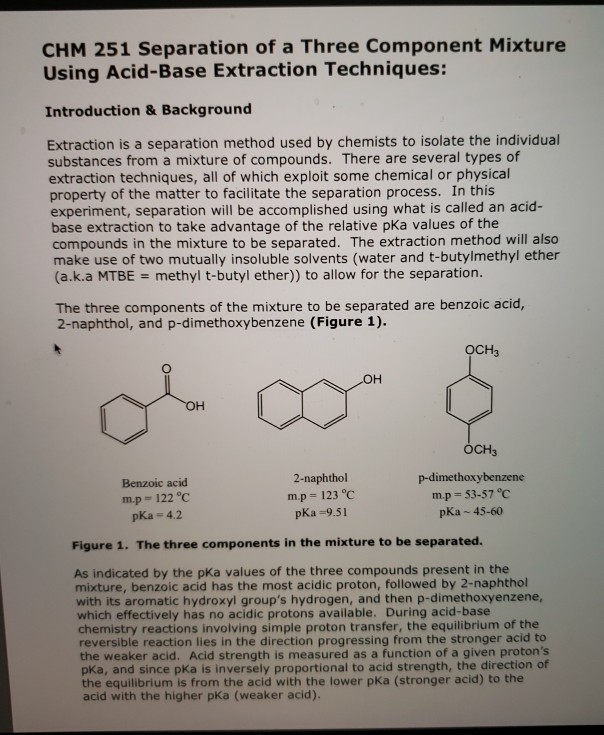 CHM 251 Separation of a Three Component Mixture Using Acid-Base Extraction Techniques:

Introduction & Background

Extraction is a separation method used by chemists to isolate the individual substances from a mixture of compounds. There are several types of extraction techniques, all of which exploit some chemical or physical property of the matter to facilitate the separation process. In this experiment, separation will be accomplished using what is called an acid-base extraction to take advantage of the relative pKa values of the compounds in the mixture to be separated. The extraction method will also make use of two mutually insoluble solvents (water and t-butylmethyl ether (a.k.a MTBE = methyl t-butyl ether)) to allow for the separation.

The three components of the mixture to be separated are benzoic acid, 2-naphthol, and p-dimethoxybenzene (Figure 1).

O
OH
OH
$OCH_3$
$OCH_3$

Benzoic acid
m.p = 122 °C
pKa = 4.2

2-naphthol
m.p = 123 °C
pKa =9.51

p-dimethoxybenzene
m.p = 53-57 °C
pKa ~ 45-60

Figure 1. The three components in the mixture to be separated.

As indicated by the pKa values of the three compounds present in the mixture, benzoic acid has the most acidic proton, followed by 2-naphthol with its aromatic hydroxyl group's hydrogen, and then p-dimethoxyenzene, which effectively has no acidic protons available. During acid-base chemistry reactions involving simple proton transfer, the equilibrium of the reversible reaction lies in the direction progressing from the stronger acid to the weaker acid. Acid strength is measured as a function of a given proton's pKa, and since pKa is inversely proportional to acid strength, the direction of the equilibrium is from the acid with the lower pKa (stronger acid) to the acid with the higher pKa (weaker acid).